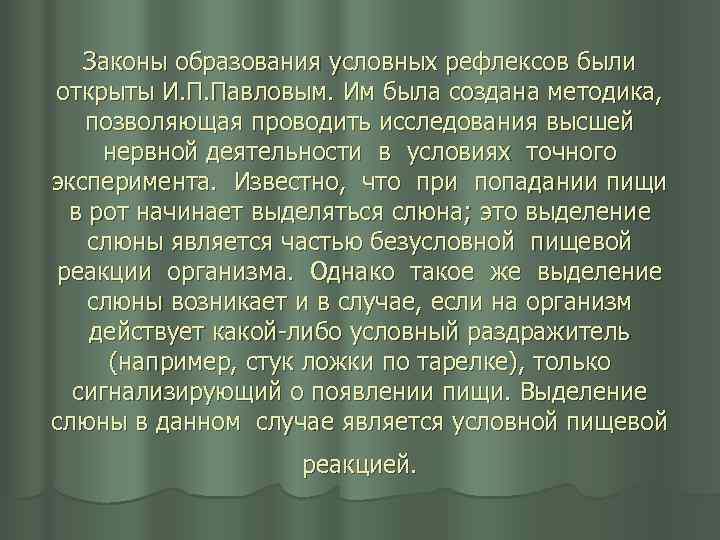 Законы образования условных рефлексов были открыты И.П.Павловым. Им была создана методика, позволяющая проводить исследования высшей нервной деятельности в условиях точного эксперимента. Известно, что при попадании пищи в рот начинает выделяться слюна; это выделение слюны является частью безусловной пищевой реакции организма. Однако такое же выделение слюны возникает и в случае, если на организм действует какой-либо условный раздражитель (например, стук ложки по тарелке), только сигнализирующий о появлении пищи. Выделение слюны в данном случае является условной пищевой реакцией.